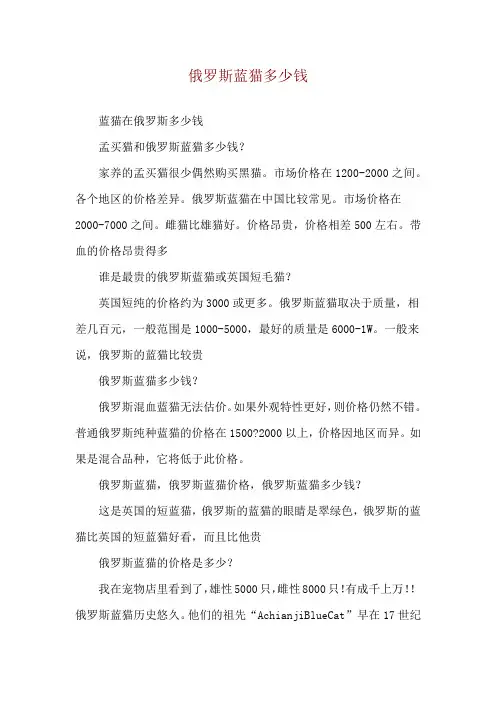 俄罗斯蓝猫多少钱

蓝猫在俄罗斯多少钱

孟买猫和俄罗斯蓝猫多少钱?

家养的孟买猫很少偶然购买黑猫。市场价格在 1200-2000 之间。各个地区的价格差异。俄罗斯蓝猫在中国比较常见。市场价格在 2000-7000 之间。雌猫比雄猫好。价格昂贵，价格相差 500 左右。带血的价格昂贵得多

谁是最贵的俄罗斯蓝猫或英国短毛猫?

英国短纯的价格约为 3000 或更多。俄罗斯蓝猫取决于质量，相差几百元，一般范围是 1000-5000，最好的质量是 6000-1W。一般来说，俄罗斯的蓝猫比较贵

俄罗斯蓝猫多少钱?

俄罗斯混血蓝猫无法估价。如果外观特性更好，则价格仍然不错。普通俄罗斯纯种蓝猫的价格在 1500?2000 以上，价格因地区而异。如果是混合品种，它将低于此价格。

俄罗斯蓝猫，俄罗斯蓝猫价格，俄罗斯蓝猫多少钱?

这是英国的短蓝猫，俄罗斯的蓝猫的眼睛是翠绿色，俄罗斯的蓝猫比英国的短蓝猫好看，而且比他贵

俄罗斯蓝猫的价格是多少?

我在宠物店里看到了，雄性 5000 只，雌性 8000 只!有成千上万!!俄罗斯蓝猫历史悠久。他们的祖先“AchianjiBlueCat”早在 17 世纪